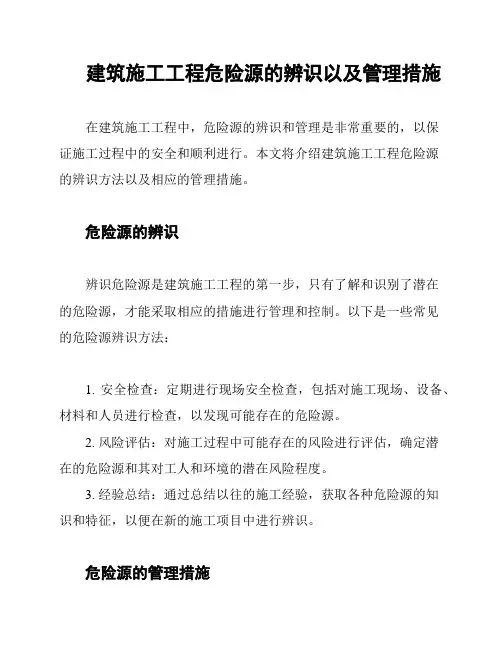 建筑施工工程危险源的辨识以及管理措施

在建筑施工工程中，危险源的辨识和管理是非常重要的，以保证施工过程中的安全和顺利进行。本文将介绍建筑施工工程危险源的辨识方法以及相应的管理措施。

危险源的辨识

辨识危险源是建筑施工工程的第一步，只有了解和识别了潜在的危险源，才能采取相应的措施进行管理和控制。以下是一些常见的危险源辨识方法：

1. 安全检查：定期进行现场安全检查，包括对施工现场、设备、材料和人员进行检查，以发现可能存在的危险源。

2. 风险评估：对施工过程中可能存在的风险进行评估，确定潜在的危险源和其对工人和环境的潜在风险程度。

3. 经验总结：通过总结以往的施工经验，获取各种危险源的知识和特征，以便在新的施工项目中进行辨识。

危险源的管理措施